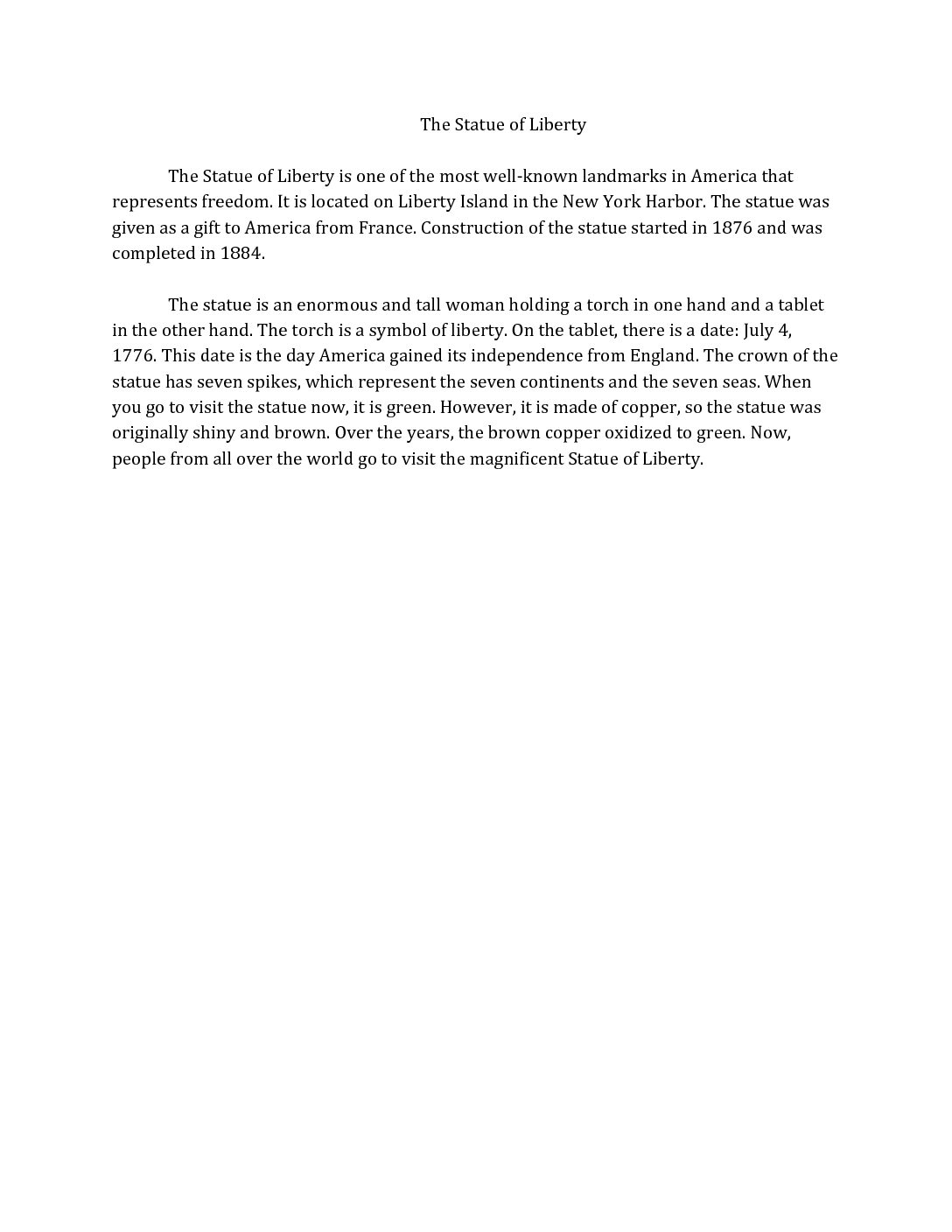 The Statue of Liberty

The Statue of Liberty is one of the most well-known landmarks in America that represents freedom. It is located on Liberty Island in the New York Harbor. The statue was given as a gift to America from France. Construction of the statue started in 1876 and was completed in 1884.

The statue is an enormous and tall woman holding a torch in one hand and a tablet in the other hand. The torch is a symbol of liberty. On the tablet, there is a date: July 4, 1776. This date is the day America gained its independence from England. The crown of the statue has seven spikes, which represent the seven continents and the seven seas. When you go to visit the statue now, it is green. However, it is made of copper, so the statue was originally shiny and brown. Over the years, the brown copper oxidized to green. Now, people from all over the world go to visit the magnificent Statue of Liberty.